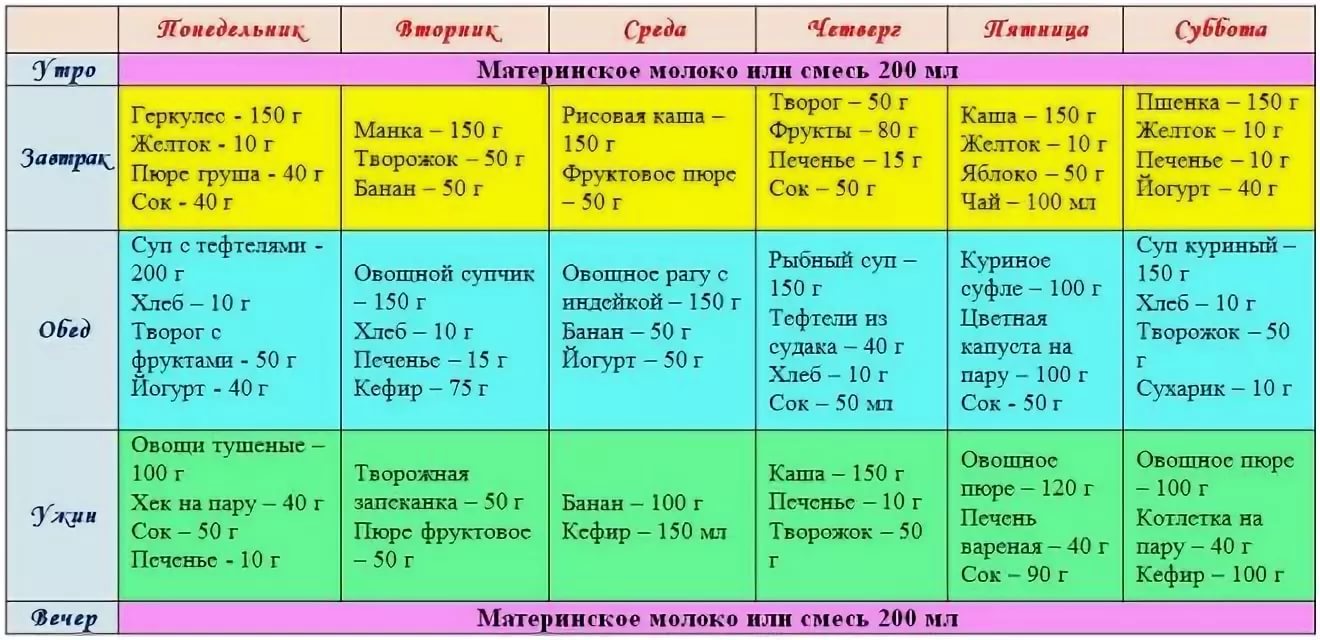 | | Понедельник | Вторник | Среда | Четверг | Пятница | Суббота |
|---|---|---|---|---|---|---|
| Утро | Материнское молоко или смесь 200 мл | | | | | |
| Завтрак | Геркулес - 150 г Желток - 10 г Пюре груша - 40 г Сок - 40 г | Манка – 150 г Творожок – 50 г Банан – 50 г | Рисовая каша – 150 г Фруктовое пюре – 50 г | Творог – 50 г Фрукты – 80 г Печенье – 15 г Сок – 50 г | Каша – 150 г Желток – 10 г Яблоко – 50 г Чай – 100 мл | Пшенка – 150 г Желток – 10 г Печенье – 10 г Йогурт – 40 г |
| Обед | Суп с тефтелями - 200 г Хлеб – 10 г Творог с фруктами - 50 г Йогурт - 40 г | Овощной супчик – 150 г Хлеб – 10 г Печенье – 15 г Кефир – 75 г | Овощное рагу с индейкой – 150 г Банан – 50 г Йогурт – 50 г | Рыбный суп – 150 г Тефтели из судака – 40 г Хлеб – 10 г Сок – 50 мл | Куриное суфле – 100 г Цветная капуста на пару – 100 г Сок - 50 г | Суп куриный – 150 г Хлеб – 10 г Творожок – 50 г Сухарик – 10 г |
| Ужин | Овощи тушеные – 100 г Хек на пару – 40 г Сок – 50 г Печенье - 10 г | Творожная запеканка – 50 г Пюре фруктовое – 50 г | Банан – 100 г Кефир – 150 мл | Каша – 150 г Печенье – 10 г Творожок – 50 г | Овощное пюре – 120 г Печень вареная – 40 г Сок – 90 г | Овощное пюре – 100 г Котлетка на пару – 40 г Кефир – 100 г |
| Вечер | Материнское молоко или смесь 200 мл | | | | | |